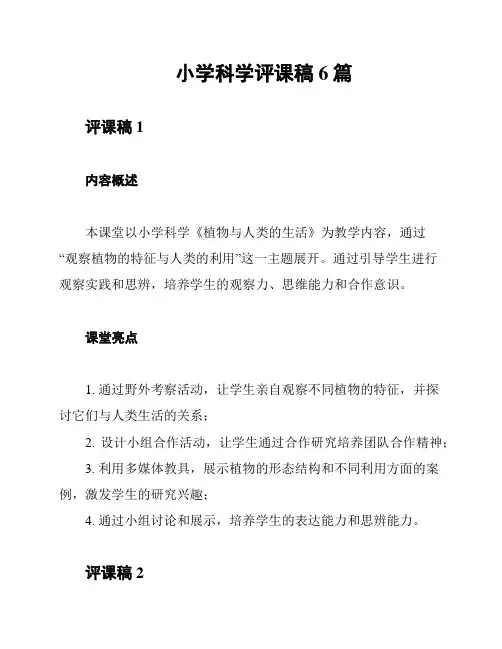 小学科学评课稿 6 篇

评课稿 1

内容概述

本课堂以小学科学《植物与人类的生活》为教学内容，通过“观察植物的特征与人类的利用”这一主题展开。通过引导学生进行观察实践和思辨，培养学生的观察力、思维能力和合作意识。

课堂亮点

1. 通过野外考察活动，让学生亲自观察不同植物的特征，并探讨它们与人类生活的关系；

2. 设计小组合作活动，让学生通过合作研究培养团队合作精神；

3. 利用多媒体教具，展示植物的形态结构和不同利用方面的案例，激发学生的研究兴趣；

4. 通过小组讨论和展示，培养学生的表达能力和思辨能力。

评课稿 2